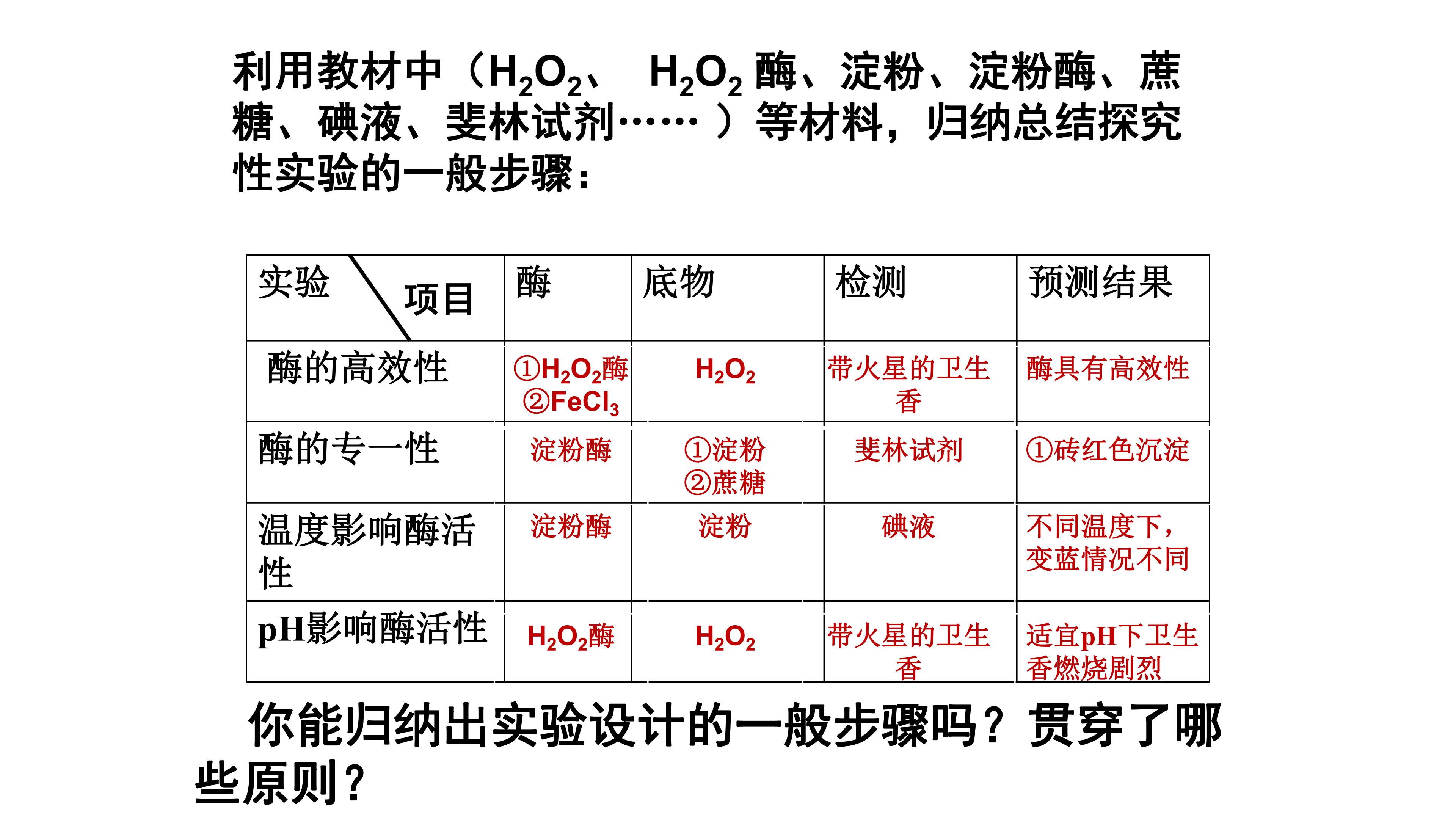 利用教材中（$H_2O_2$、 $H_2O_2$酶、淀粉、淀粉酶、蔗糖、碘液、斐林试剂……）等材料，归纳总结探究性实验的一般步骤：

| 实验 项目 | 酶 | 底物 | 检测 | 预测结果 |
|---|---|---|---|---|
| 酶的高效性 | ①$H_2O_2$酶 ②$FeCl_3$ | $H_2O_2$ | 带火星的卫生香 | 酶具有高效性 |
| 酶的专一性 | 淀粉酶 | ①淀粉 ②蔗糖 | 斐林试剂 | ①砖红色沉淀 |
| 温度影响酶活性 | 淀粉酶 | 淀粉 | 碘液 | 不同温度下，变蓝情况不同 |
| pH影响酶活性 | $H_2O_2$酶 | $H_2O_2$ | 带火星的卫生香 | 适宜pH下卫生香燃烧剧烈 |

你能归纳出实验设计的一般步骤吗？贯穿了哪些原则？